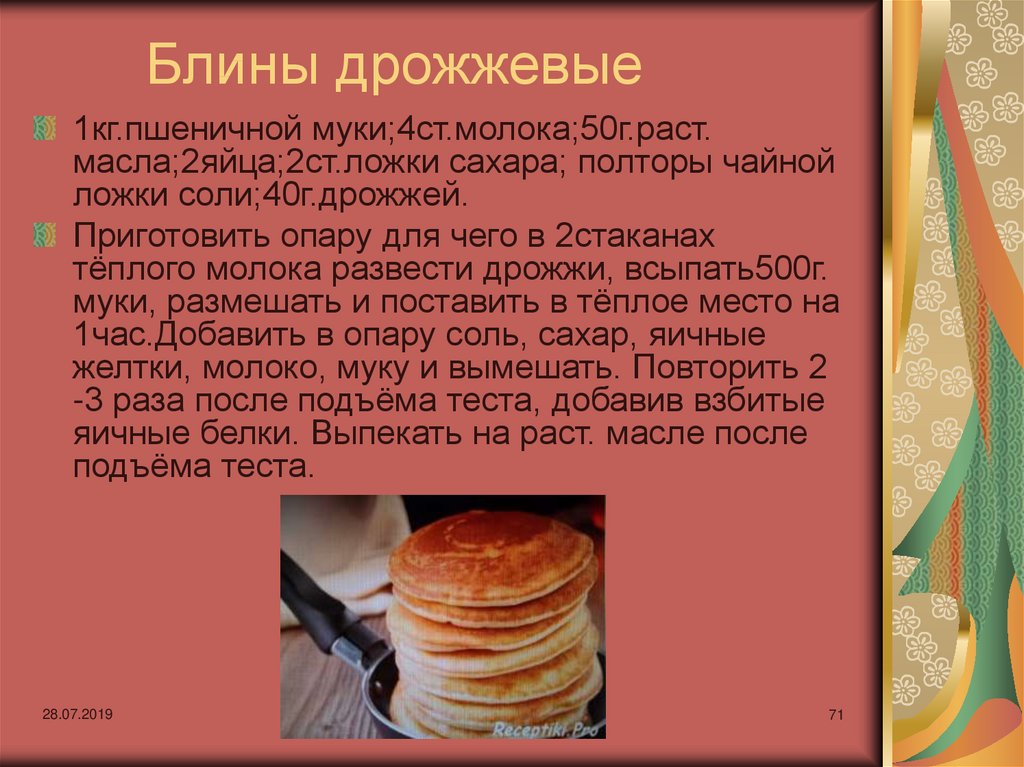 Блины дрожжевые

1кг.пшеничной муки;4ст.молока;50г.раст. масла;2яйца;2ст.ложки сахара; полторы чайной ложки соли;40г.дрожжей.

Приготовить опару для чего в 2стаканах тёплого молока развести дрожжи, всыпать500г. муки, размешать и поставить в тёплое место на 1час.Добавить в опару соль, сахар, яичные желтки, молоко, муку и вымешать. Повторить 2 -3 раза после подъёма теста, добавив взбитые яичные белки. Выпекать на раст. масле после подъёма теста.

Receptiki.Pro

28.07.2019

71